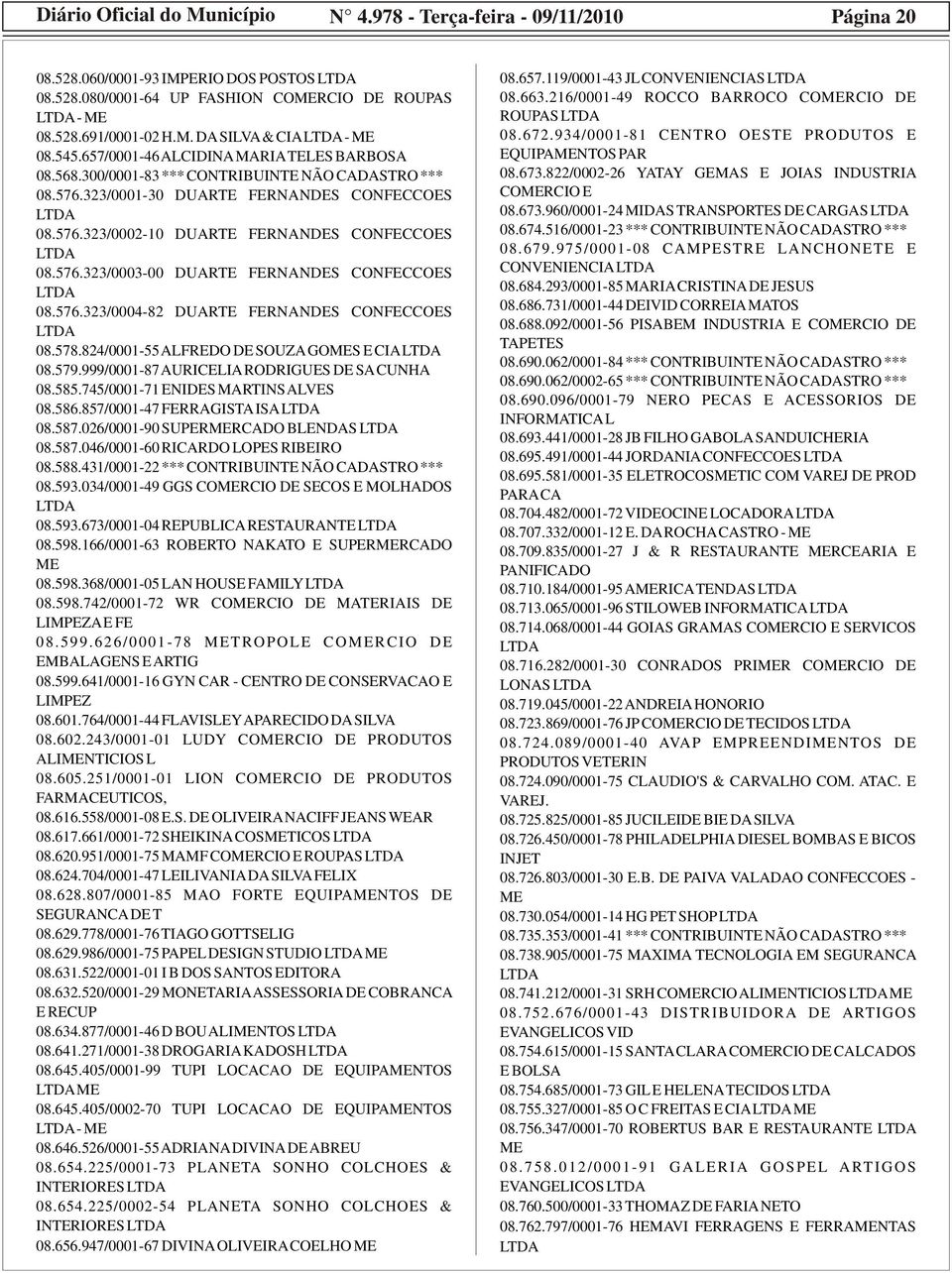 Diário Oficial do Município N° 4.978 - Terça-feira - 09/11/2010 Página 20

08.528.060/0001-93 IMPERIO DOS POSTOS LTDA
08.528.080/0001-64 UP FASHION COMERCIO DE ROUPAS LTDA - ME
08.528.691/0001-02 H.M. DA SILVA & CIA LTDA - ME
08.545.657/0001-46 ALCIDINA MARIA TELES BARBOSA
08.568.300/0001-83 *** CONTRIBUINTE NÃO CADASTRO ***
08.576.323/0001-30 DUARTE FERNANDES CONFECCOES LTDA
08.576.323/0002-10 DUARTE FERNANDES CONFECCOES LTDA
08.576.323/0003-00 DUARTE FERNANDES CONFECCOES LTDA
08.576.323/0004-82 DUARTE FERNANDES CONFECCOES LTDA
08.578.824/0001-55 ALFREDO DE SOUZA GOMES E CIA LTDA
08.579.999/0001-87 AURICELIA RODRIGUES DE SA CUNHA
08.585.745/0001-71 ENIDES MARTINS ALVES
08.586.857/0001-47 FERRAGISTA ISA LTDA
08.587.026/0001-90 SUPERMERCADO BLENDAS LTDA
08.587.046/0001-60 RICARDO LOPES RIBEIRO
08.588.431/0001-22 *** CONTRIBUINTE NÃO CADASTRO ***
08.593.034/0001-49 GGS COMERCIO DE SECOS E MOLHADOS LTDA
08.593.673/0001-04 REPUBLICA RESTAURANTE LTDA
08.598.166/0001-63 ROBERTO NAKATO E SUPERMERCADO ME
08.598.368/0001-05 LAN HOUSE FAMILY LTDA
08.598.742/0001-72 WR COMERCIO DE MATERIAIS DE LIMPEZA E FE
08.599.626/0001-78 METROPOLE COMERCIO DE EMBALAGENS E ARTIG
08.599.641/0001-16 GYN CAR - CENTRO DE CONSERVACAO E LIMPEZ
08.601.764/0001-44 FLAVISLEY APARECIDO DA SILVA
08.602.243/0001-01 LUDY COMERCIO DE PRODUTOS ALIMENTICIOS L
08.605.251/0001-01 LION COMERCIO DE PRODUTOS FARMACEUTICOS,
08.616.558/0001-08 E.S. DE OLIVEIRA NACIFF JEANS WEAR
08.617.661/0001-72 SHEIKINA COSMETICOS LTDA
08.620.951/0001-75 MAMF COMERCIO E ROUPAS LTDA
08.624.704/0001-47 LEILIVANIA DA SILVA FELIX
08.628.807/0001-85 MAO FORTE EQUIPAMENTOS DE SEGURANCA DE T
08.629.778/0001-76 TIAGO GOTTSELIG
08.629.986/0001-75 PAPEL DESIGN STUDIO LTDA ME
08.631.522/0001-01 I B DOS SANTOS EDITORA
08.632.520/0001-29 MONETARIA ASSESSORIA DE COBRANCA E RECUP
08.634.877/0001-46 D BOU ALIMENTOS LTDA
08.641.271/0001-38 DROGARIA KADOSH LTDA
08.645.405/0001-99 TUPI LOCACAO DE EQUIPAMENTOS LTDA ME
08.645.405/0002-70 TUPI LOCACAO DE EQUIPAMENTOS LTDA - ME
08.646.526/0001-55 ADRIANA DIVINA DE ABREU
08.654.225/0001-73 PLANETA SONHO COLCHOES & INTERIORES LTDA
08.654.225/0002-54 PLANETA SONHO COLCHOES & INTERIORES LTDA
08.656.947/0001-67 DIVINA OLIVEIRA COELHO ME

08.657.119/0001-43 JL CONVENIENCIAS LTDA
08.663.216/0001-49 ROCCO BARROCO COMERCIO DE ROUPAS LTDA
08.672.934/0001-81 CENTRO OESTE PRODUTOS E EQUIPAMENTOS PAR
08.673.822/0002-26 YATAY GEMAS E JOIAS INDUSTRIA COMERCIO E
08.673.960/0001-24 MIDAS TRANSPORTES DE CARGAS LTDA
08.674.516/0001-23 *** CONTRIBUINTE NÃO CADASTRO ***
08.679.975/0001-08 CAMPESTRE LANCHONETE E CONVENIENCIA LTDA
08.684.293/0001-85 MARIA CRISTINA DE JESUS
08.686.731/0001-44 DEIVID CORREIA MATOS
08.688.092/0001-56 PISABEM INDUSTRIA E COMERCIO DE TAPETES
08.690.062/0001-84 *** CONTRIBUINTE NÃO CADASTRO ***
08.690.062/0002-65 *** CONTRIBUINTE NÃO CADASTRO ***
08.690.096/0001-79 NERO PECAS E ACESSORIOS DE INFORMATICA L
08.693.441/0001-28 JB FILHO GABOLA SANDUICHERIA
08.695.491/0001-44 JORDANIA CONFECCOES LTDA
08.695.581/0001-35 ELETROCOSMETIC COM VAREJ DE PROD PARA CA
08.704.482/0001-72 VIDEOCINE LOCADORA LTDA
08.707.332/0001-12 E. DA ROCHA CASTRO - ME
08.709.835/0001-27 J & R RESTAURANTE MERCEARIA E PANIFICADO
08.710.184/0001-95 AMERICA TENDAS LTDA
08.713.065/0001-96 STILOWEB INFORMATICA LTDA
08.714.068/0001-44 GOIAS GRAMAS COMERCIO E SERVICOS LTDA
08.716.282/0001-30 CONRADOS PRIMER COMERCIO DE LONAS LTDA
08.719.045/0001-22 ANDREIA HONORIO
08.723.869/0001-76 JP COMERCIO DE TECIDOS LTDA
08.724.089/0001-40 AVAP EMPREENDIMENTOS DE PRODUTOS VETERIN
08.724.090/0001-75 CLAUDIO'S & CARVALHO COM. ATAC. E VAREJ.
08.725.825/0001-85 JUCILEIDE BIE DA SILVA
08.726.450/0001-78 PHILADELPHIA DIESEL BOMBAS E BICOS INJET
08.726.803/0001-30 E.B. DE PAIVA VALADAO CONFECCOES - ME
08.730.054/0001-14 HG PET SHOP LTDA
08.735.353/0001-41 *** CONTRIBUINTE NÃO CADASTRO ***
08.738.905/0001-75 MAXIMA TECNOLOGIA EM SEGURANCA LTDA
08.741.212/0001-31 SRH COMERCIO ALIMENTICIOS LTDA ME
08.752.676/0001-43 DISTRIBUIDORA DE ARTIGOS EVANGELICOS VID
08.754.615/0001-15 SANTA CLARA COMERCIO DE CALCADOS E BOLSA
08.754.685/0001-73 GIL E HELENA TECIDOS LTDA
08.755.327/0001-85 O C FREITAS E CIA LTDA ME
08.756.347/0001-70 ROBERTUS BAR E RESTAURANTE LTDA ME
08.758.012/0001-91 GALERIA GOSPEL ARTIGOS EVANGELICOS LTDA
08.760.500/0001-33 THOMAZ DE FARIA NETO
08.762.797/0001-76 HEMAVI FERRAGENS E FERRAMENTAS LTDA